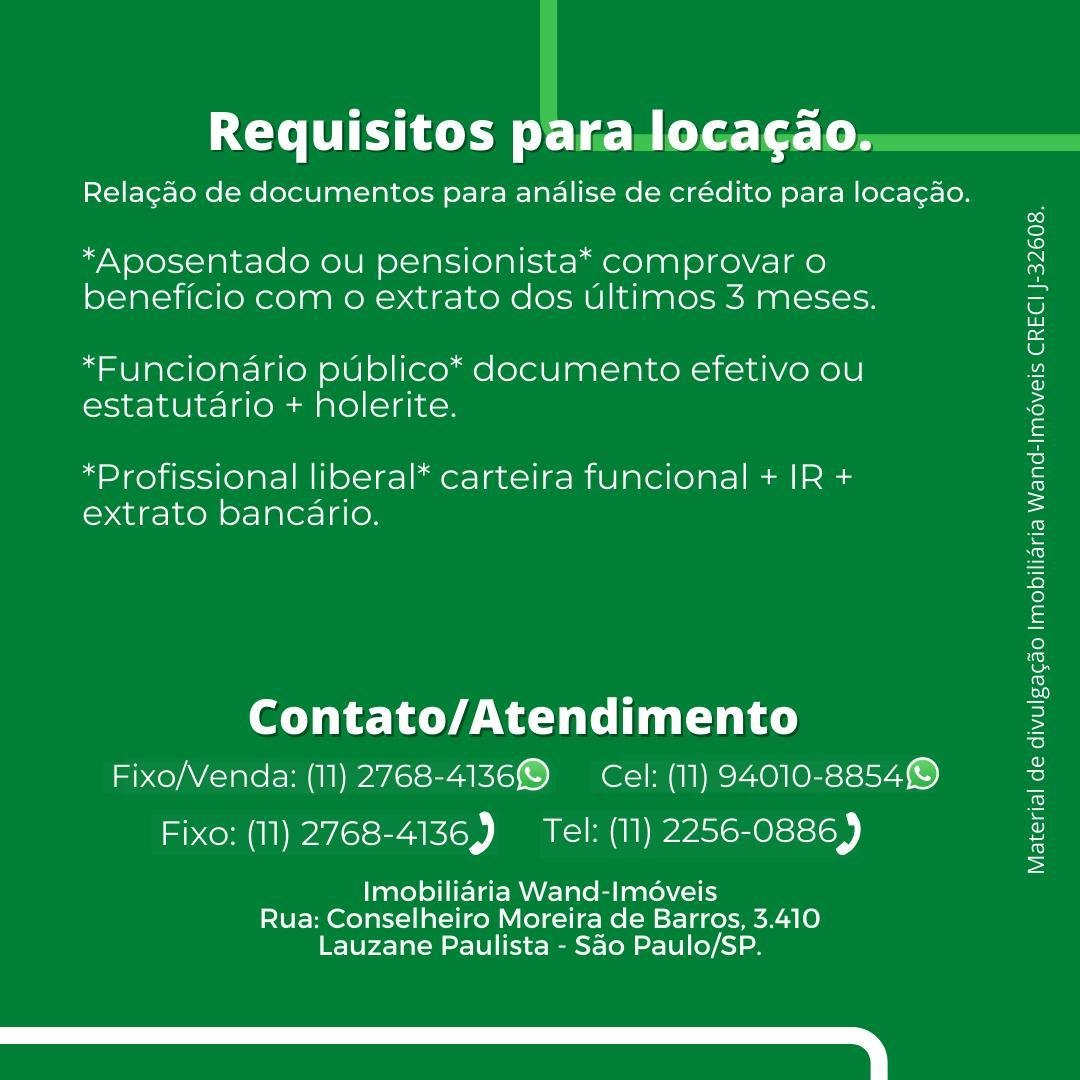 Requisitos para locação.

Relação de documentos para análise de crédito para locação.

*Aposentado ou pensionista* comprovar o benefício com o extrato dos últimos 3 meses.

*Funcionário público* documento efetivo ou estatutário + holerite.

*Profissional liberal* carteira funcional + IR + extrato bancário.

Contato/Atendimento

Fixo/Venda: (11) 2768-4136 Cel: (11) 94010-8854

Fixo: (11) 2768-4136 Tel: (11) 2256-0886

Imobiliária Wand-Imóveis
Rua: Conselheiro Moreira de Barros, 3.410
Lauzane Paulista - São Paulo/SP.

Material de divulgação Imobiliária Wand-Imóveis CRECI J-32608.